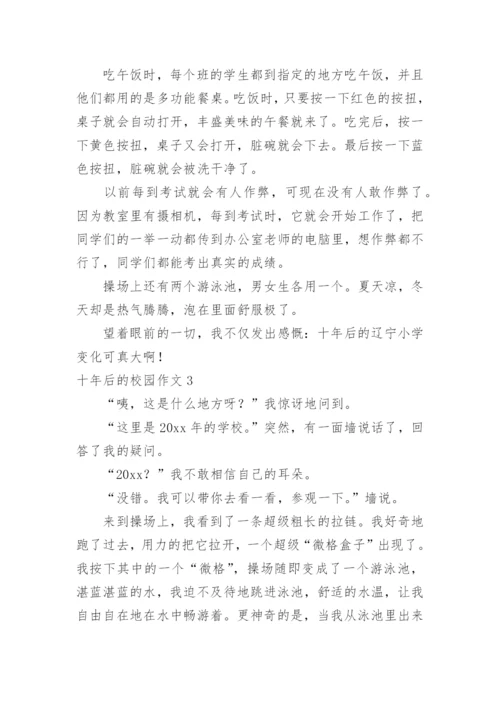 吃午饭时，每个班的学生都到指定的地方吃午饭，并且他们都用的是多功能餐桌。吃饭时，只要按一下红色的按扭，桌子就会自动打开，丰盛美味的午餐就来了。吃完后，按一下黄色按扭，桌子又会打开，脏碗就会下去。最后按一下蓝色按扭，脏碗就会被洗干净了。

以前每到考试就会有人作弊，可现在没有人敢作弊了。因为教室里有摄相机，每到考试时，它就会开始工作了，把同学们的一举一动都传到办公室老师的电脑里，想作弊都不行了，同学们都能考出真实的成绩。

操场上还有两个游泳池，男女生各用一个。夏天凉，冬天却是热气腾腾，泡在里面舒服极了。

望着眼前的一切，我不仅发出感慨：十年后的辽宁小学变化可真大啊！

十年后的校园作文 3

“咦，这是什么地方呀？”我惊讶地问到。

“这里是 20xx 年的学校。”突然，有一面墙说话了，回答了我的疑问。

“20xx？”我不敢相信自己的耳朵。

“没错。我可以带你去看一看，参观一下。”墙说。

来到操场上，我看到了一条超级粗长的拉链。我好奇地跑了过去，用力的把它拉开，一个超级“微格盒子”出现了。我按下其中的一个“微格”，操场随即变成了一个游泳池，湛蓝湛蓝的水，我迫不及待地跳进泳池，舒适的水温，让我自由自在地在水中畅游着。更神奇的是，当我从泳池里出来